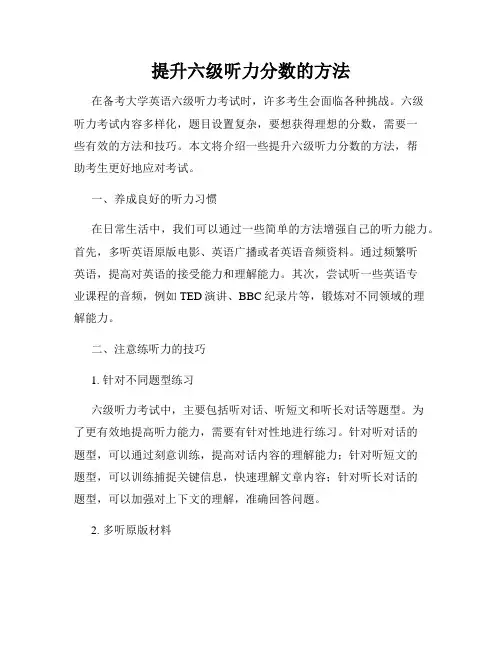 提升六级听力分数的方法

在备考大学英语六级听力考试时，许多考生会面临各种挑战。六级听力考试内容多样化，题目设置复杂，要想获得理想的分数，需要一些有效的方法和技巧。本文将介绍一些提升六级听力分数的方法，帮助考生更好地应对考试。

一、养成良好的听力习惯

在日常生活中，我们可以通过一些简单的方法增强自己的听力能力。首先，多听英语原版电影、英语广播或者英语音频资料。通过频繁听英语，提高对英语的接受能力和理解能力。其次，尝试听一些英语专业课程的音频，例如 TED 演讲、BBC 纪录片等，锻炼对不同领域的理解能力。

二、注意练听力的技巧

1. 针对不同题型练习

六级听力考试中，主要包括听对话、听短文和听长对话等题型。为了更有效地提高听力能力，需要有针对性地进行练习。针对听对话的题型，可以通过刻意训练，提高对话内容的理解能力；针对听短文的题型，可以训练捕捉关键信息，快速理解文章内容；针对听长对话的题型，可以加强对上下文的理解，准确回答问题。

2. 多听原版材料